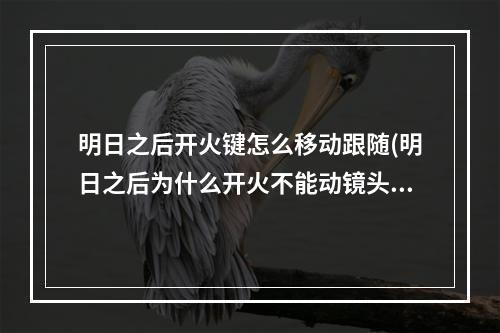 明日之后开火键怎么移动跟随(明日之后为什么开火不能动镜头...